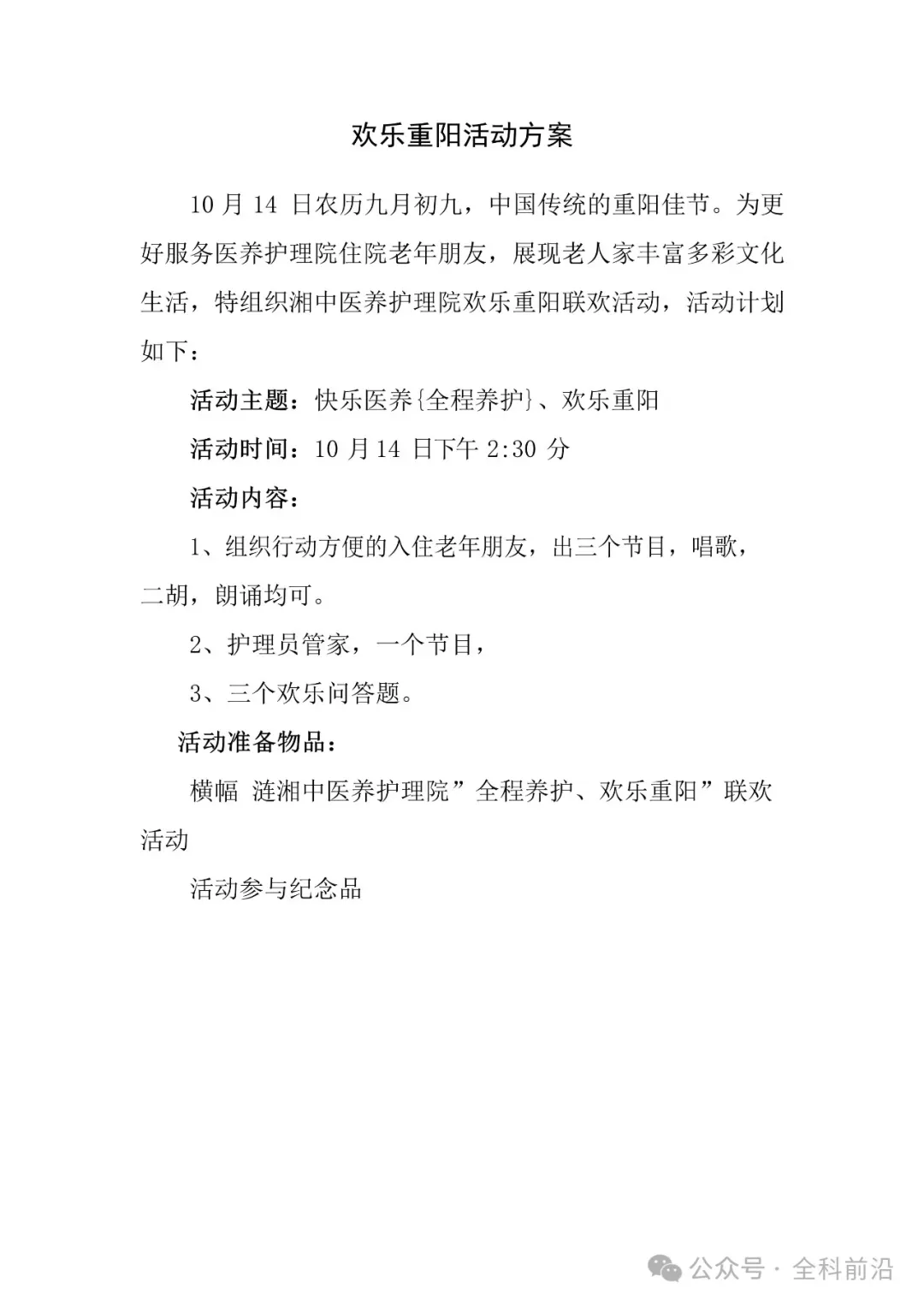 欢乐重阳活动方案

10 月 14 日农历九月初九，中国传统的重阳佳节。为更好服务医养护理院住院老年朋友，展现老人家丰富多彩文化生活，特组织湘中医养护理院欢乐重阳联欢活动，活动计划如下：

活动主题：快乐医养{全程养护}、欢乐重阳

活动时间：10 月 14 日下午 2:30 分

活动内容：

1、组织行动方便的入住老年朋友，出三个节目，唱歌，二胡，朗诵均可。

2、护理员管家，一个节目，

3、三个欢乐问答题。

活动准备物品：

横幅 涟湘中医养护理院”全程养护、欢乐重阳”联欢活动

活动参与纪念品

公众号 · 全科前沿